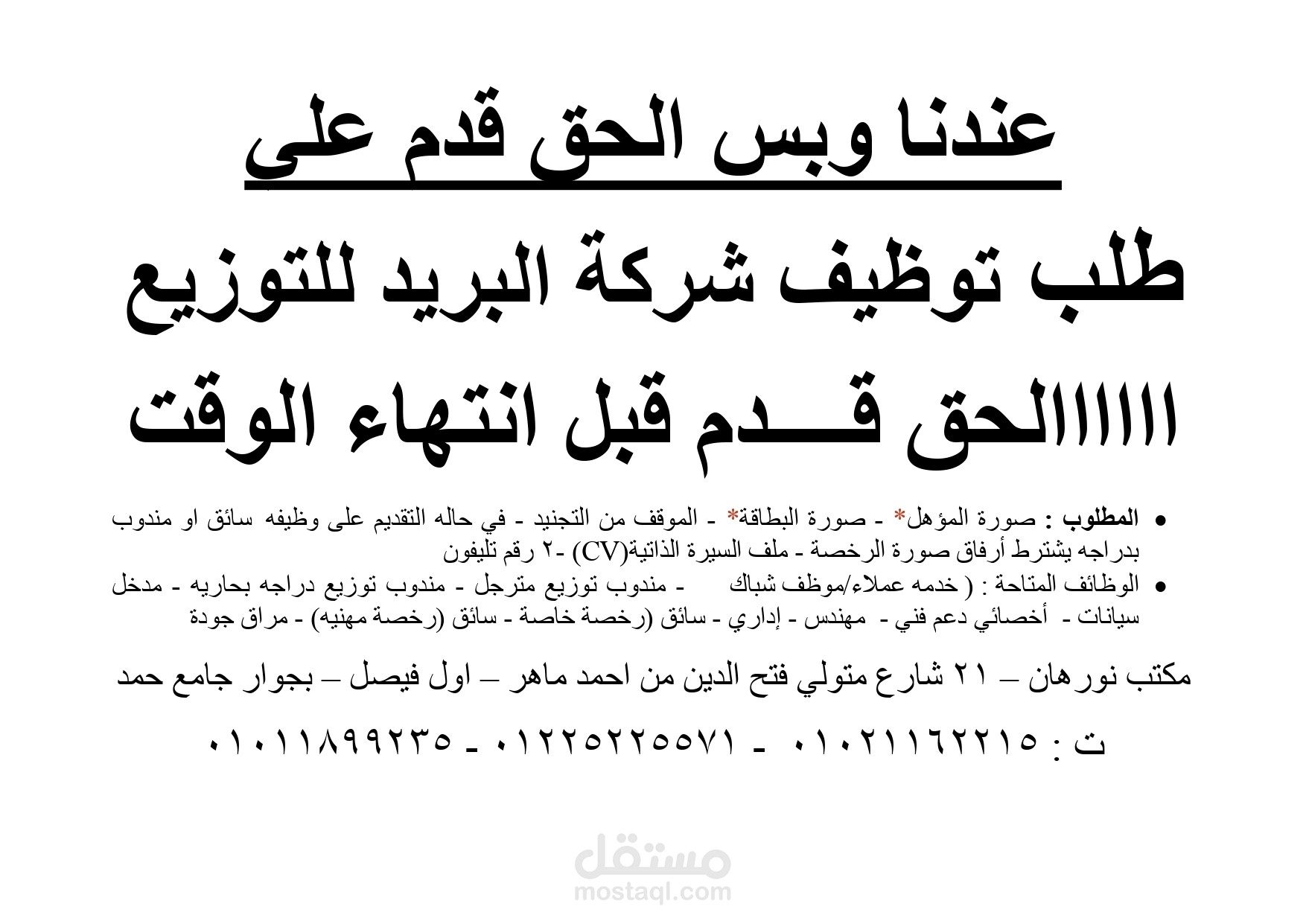 عندنا وبس الحق قدم علي

طلب توظيف شركة البريد للتوزيع

اااااالحق قـــدم قبل انتهاء الوقت

• المطلوب : صورة المؤهل* - صورة البطاقة* - الموقف من التجنيد - في حاله التقديم على وظيفه سائق او مندوب بدراجه يشترط أرفاق صورة الرخصة - ملف السيرة الذاتية(CV) -٢ رقم تليفون

• الوظائف المتاحة : ( خدمه عملاء/موظف شباك - مندوب توزيع مترجل - مندوب توزيع دراجه بحاريه - مدخل سيانات - أخصائي دعم فني - مهندس - إداري - سائق (رخصة خاصة - سائق (رخصة مهنيه) - مراق جودة

مكتب نورهان – ٢١ شارع متولي فتح الدين من احمد ماهر – اول فيصل – بجوار جامع حمد

ت : ٠١٠٢١١٦٢٢١٥ - ٠١٢٢٥٢٢٥٥٧١ - ٠١٠١١٨٩٩٢٣٥

مستقل
mostaql.com